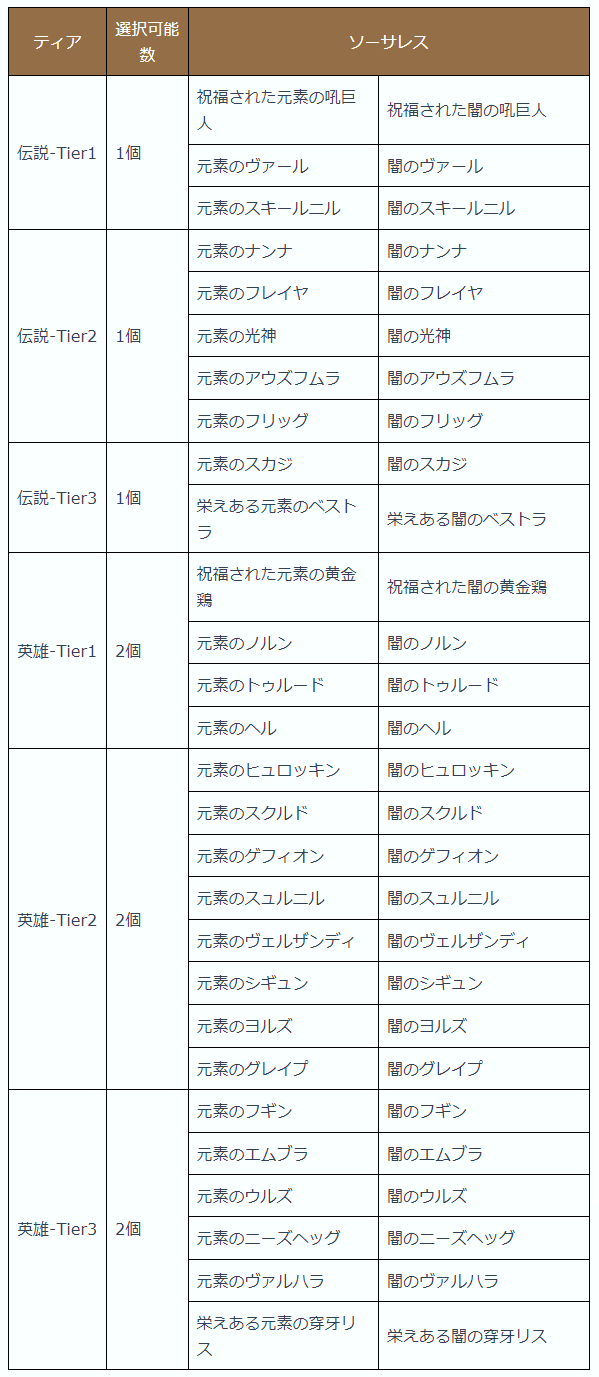 | ティア | 選択可能数 | ソーサレス | |
|---|---|---|---|
| 伝説-Tier1 | 1個 | 祝福された元素の吼巨人 | 祝福された闇の吼巨人 |
| | | 元素のヴァール | 闇のヴァール |
| | | 元素のスキールニル | 闇のスキールニル |
| 伝説-Tier2 | 1個 | 元素のナンナ | 闇のナンナ |
| | | 元素のフレイヤ | 闇のフレイヤ |
| | | 元素の光神 | 闇の光神 |
| | | 元素のアウズフムラ | 闇のアウズフムラ |
| | | 元素のフリッグ | 闇のフリッグ |
| 伝説-Tier3 | 1個 | 元素のスカジ | 闇のスカジ |
| | | 栄えある元素のベストラ | 栄えある闇のベストラ |
| 英雄-Tier1 | 2個 | 祝福された元素の黄金鶏 | 祝福された闇の黄金鶏 |
| | | 元素のノルン | 闇のノルン |
| | | 元素のトゥルード | 闇のトゥルード |
| | | 元素のヘル | 闇のヘル |
| 英雄-Tier2 | 2個 | 元素のヒュロッキン | 闇のヒュロッキン |
| | | 元素のスクルド | 闇のスクルド |
| | | 元素のゲフィオン | 闇のゲフィオン |
| | | 元素のスュルニル | 闇のスュルニル |
| | | 元素のヴェルザンディ | 闇のヴェルザンディ |
| | | 元素のシギュン | 闇のシギュン |
| | | 元素のヨルズ | 闇のヨルズ |
| | | 元素のグレイプ | 闇のグレイプ |
| 英雄-Tier3 | 2個 | 元素のフギン | 闇のフギン |
| | | 元素のエムブラ | 闇のエムブラ |
| | | 元素のウルズ | 闇のウルズ |
| | | 元素のニーズヘッグ | 闇のニーズヘッグ |
| | | 元素のヴァルハラ | 闇のヴァルハラ |
| | | 栄えある元素の穿牙リス | 栄えある闇の穿牙リス |